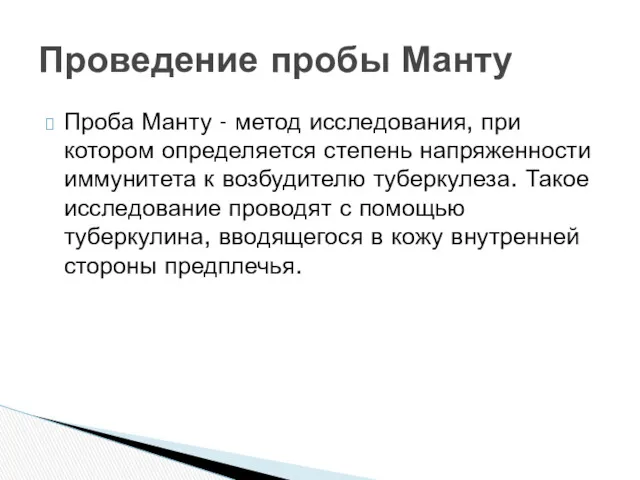 Проведение пробы Манту

Проба Манту - метод исследования, при котором определяется степень напряженности иммунитета к возбудителю туберкулеза. Такое исследование проводят с помощью туберкулина, вводящегося в кожу внутренней стороны предплечья.